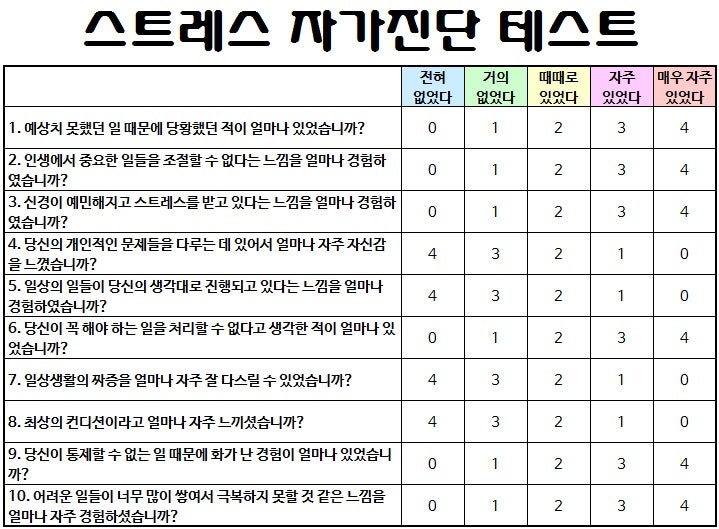 스트레스 자가진단 테스트

| | 전혀 없었다 | 거의 없었다 | 때때로 있었다 | 자주 있었다 | 매우 자주 있었다 |
|---|---|---|---|---|---|
| 1. 예상치 못했던 일 때문에 당황했던 적이 얼마나 있었습니까? | 0 | 1 | 2 | 3 | 4 |
| 2. 인생에서 중요한 일들을 조절할 수 없다는 느낌을 얼마나 경험하였습니까? | 0 | 1 | 2 | 3 | 4 |
| 3. 신경이 예민해지고 스트레스를 받고 있다는 느낌을 얼마나 경험하였습니까? | 0 | 1 | 2 | 3 | 4 |
| 4. 당신의 개인적인 문제들을 다루는 데 있어서 얼마나 자주 자신감을 느꼈습니까? | 4 | 3 | 2 | 1 | 0 |
| 5. 일상의 일들이 당신의 생각대로 진행되고 있다는 느낌을 얼마나 경험하였습니까? | 4 | 3 | 2 | 1 | 0 |
| 6. 당신이 꼭 해야 하는 일을 처리할 수 없다고 생각한 적이 얼마나 있었습니까? | 0 | 1 | 2 | 3 | 4 |
| 7. 일상생활의 짜증을 얼마나 자주 잘 다스릴 수 있었습니까? | 4 | 3 | 2 | 1 | 0 |
| 8. 최상의 컨디션이라고 얼마나 자주 느끼셨습니까? | 4 | 3 | 2 | 1 | 0 |
| 9. 당신이 통제할 수 없는 일 때문에 화가 난 경험이 얼마나 있었습니까? | 0 | 1 | 2 | 3 | 4 |
| 10. 어려운 일들이 너무 많이 쌓여서 극복하지 못할 것 같은 느낌을 얼마나 자주 경험하셨습니까? | 0 | 1 | 2 | 3 | 4 |